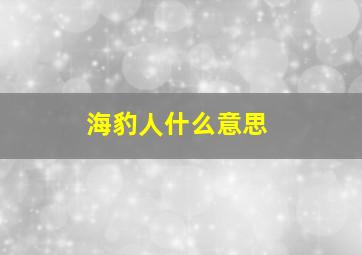 海豹人什么意思